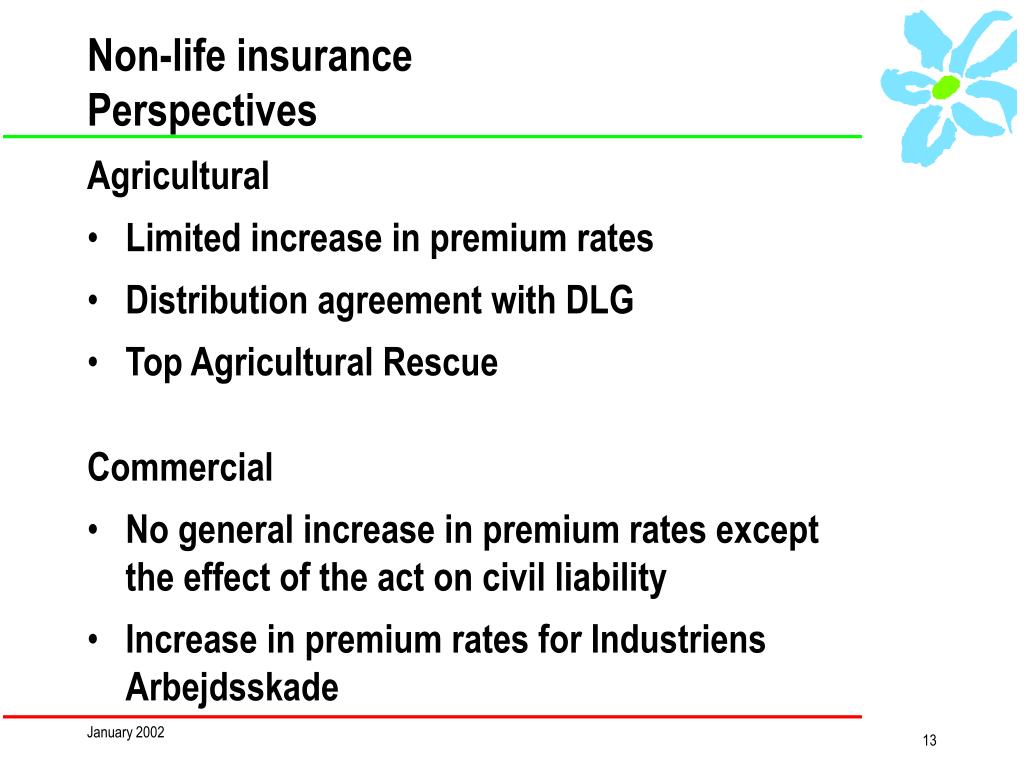 Non-life insurance
Perspectives

Agricultural

• Limited increase in premium rates
• Distribution agreement with DLG
• Top Agricultural Rescue

Commercial

• No general increase in premium rates except the effect of the act on civil liability
• Increase in premium rates for Industriens Arbejdsskade

January 2002

13